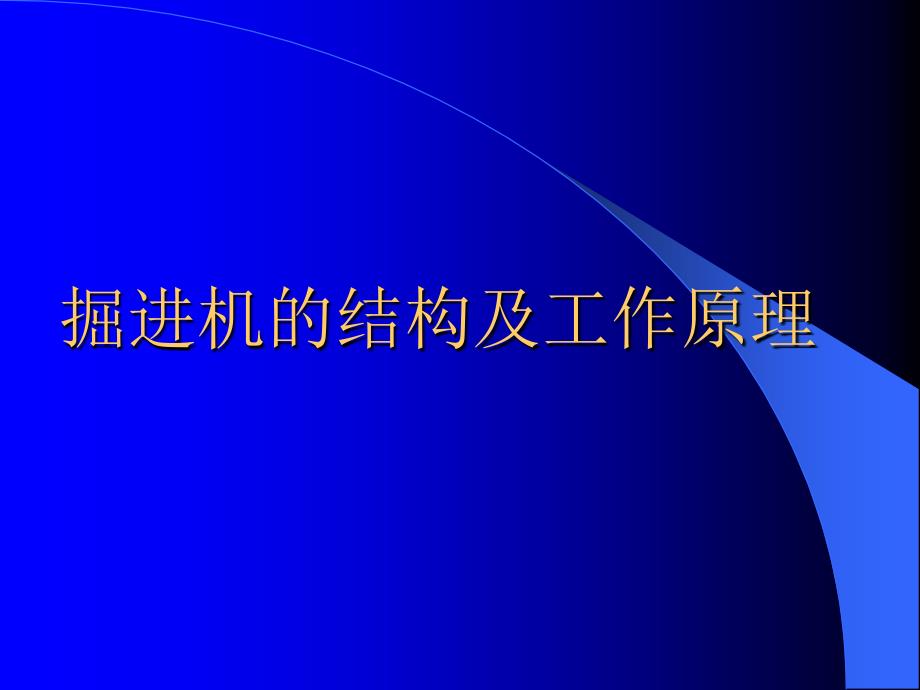 掘进机的结构及工作原理